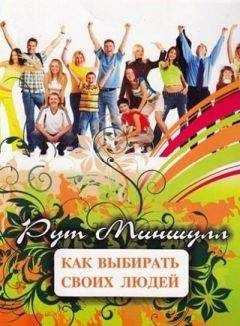 Рут Миншулл

КАК ВЫБИРАТЬ СВОИХ ЛЮДЕЙ